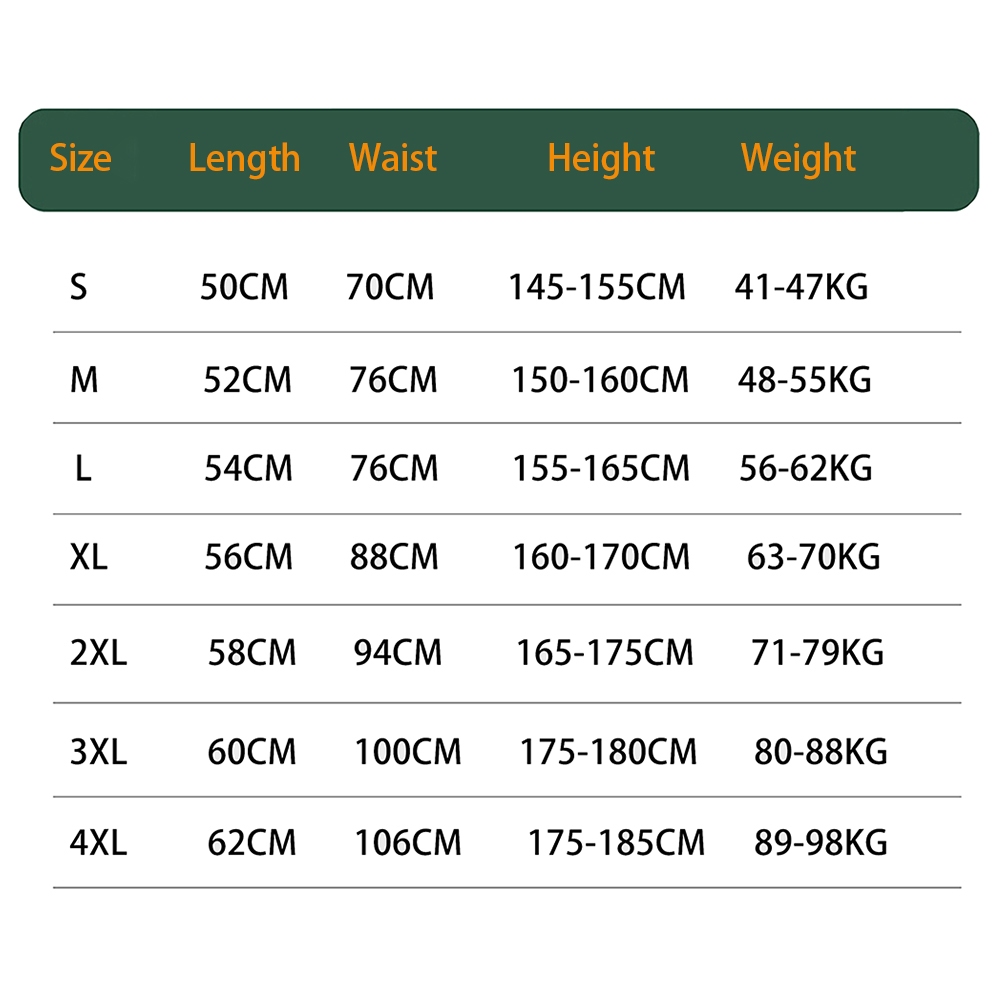 | Size | Length | Waist | Height | Weight |
|---|---|---|---|---|
| S | 50CM | 70CM | 145-155CM | 41-47KG |
| M | 52CM | 76CM | 150-160CM | 48-55KG |
| L | 54CM | 76CM | 155-165CM | 56-62KG |
| XL | 56CM | 88CM | 160-170CM | 63-70KG |
| 2XL | 58CM | 94CM | 165-175CM | 71-79KG |
| 3XL | 60CM | 100CM | 175-180CM | 80-88KG |
| 4XL | 62CM | 106CM | 175-185CM | 89-98KG |